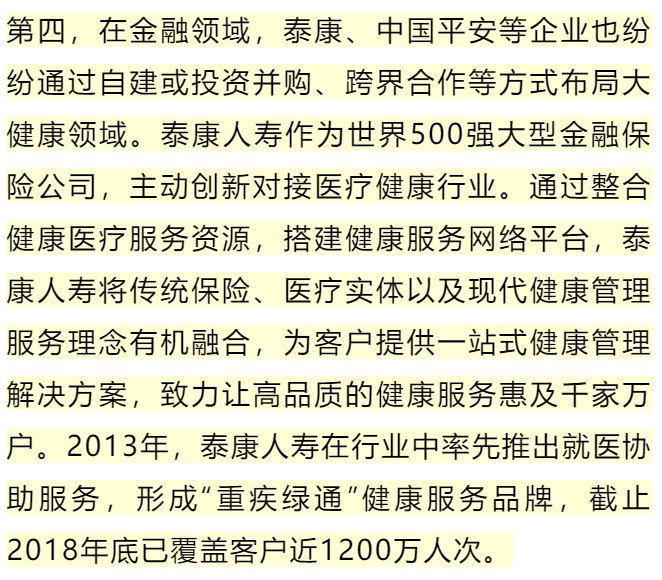 第四，在金融领域，泰康、中国平安等企业也纷纷通过自建或投资并购、跨界合作等方式布局大健康领域。泰康人寿作为世界500强大型金融保险公司，主动创新对接医疗健康行业。通过整合健康医疗服务资源，搭建健康服务网络平台，泰康人寿将传统保险、医疗实体以及现代健康管理服务理念有机融合，为客户提供一站式健康管理解决方案，致力让高品质的健康服务惠及千家万户。2013年，泰康人寿在行业中率先推出就医协助服务，形成“重疾绿通”健康服务品牌，截止2018年底已覆盖客户近1200万人次。